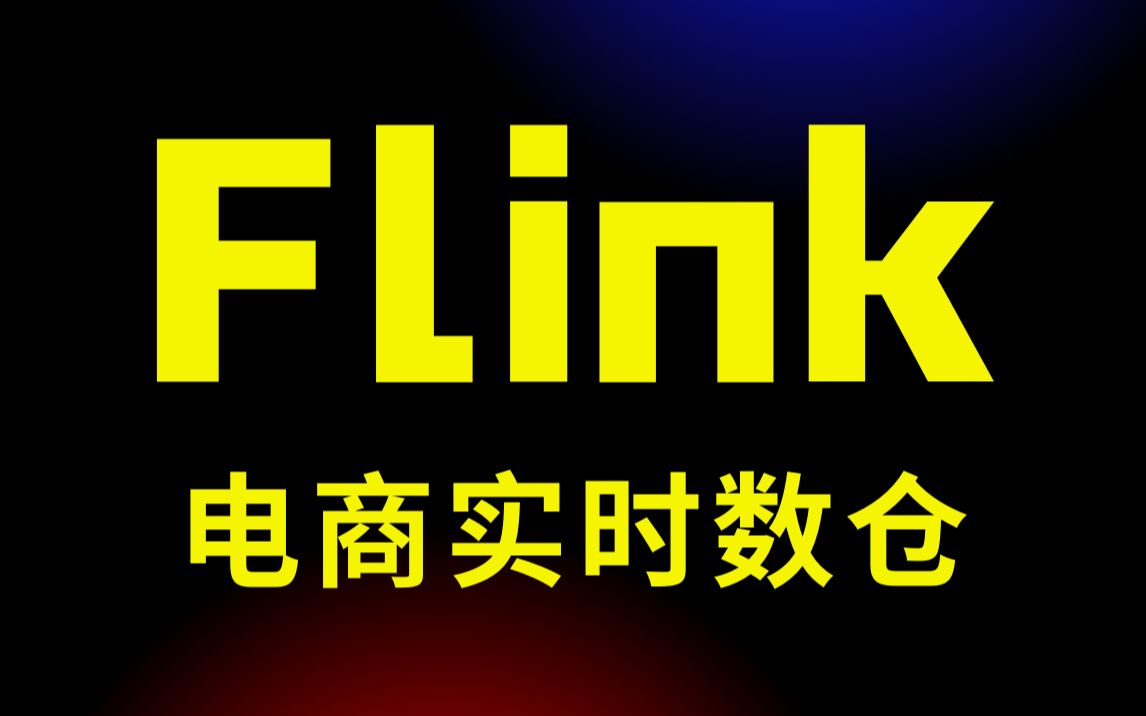 Flink

电商实时数仓